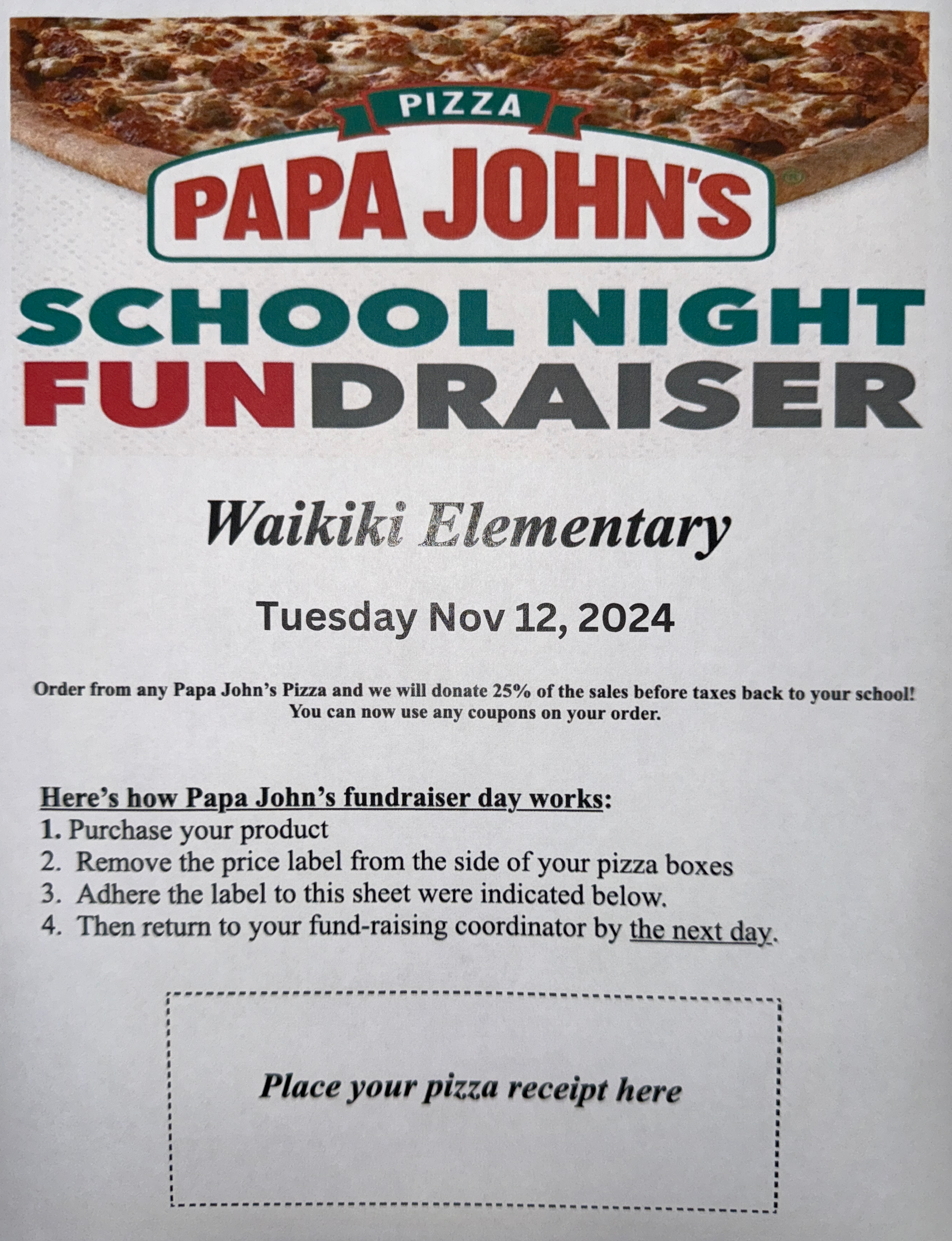 PIZZA
PAPA JOHN'S

SCHOOL NIGHT
FUNDRAISER

Waikiki Elementary

Tuesday Nov 12, 2024

Order from any Papa John's Pizza and we will donate 25% of the sales before taxes back to your school! You can now use any coupons on your order.

Here's how Papa John's fundraiser day works:
1. Purchase your product
2. Remove the price label from the side of your pizza boxes
3. Adhere the label to this sheet were indicated below.
4. Then return to your fund-raising coordinator by the next day.

Place your pizza receipt here